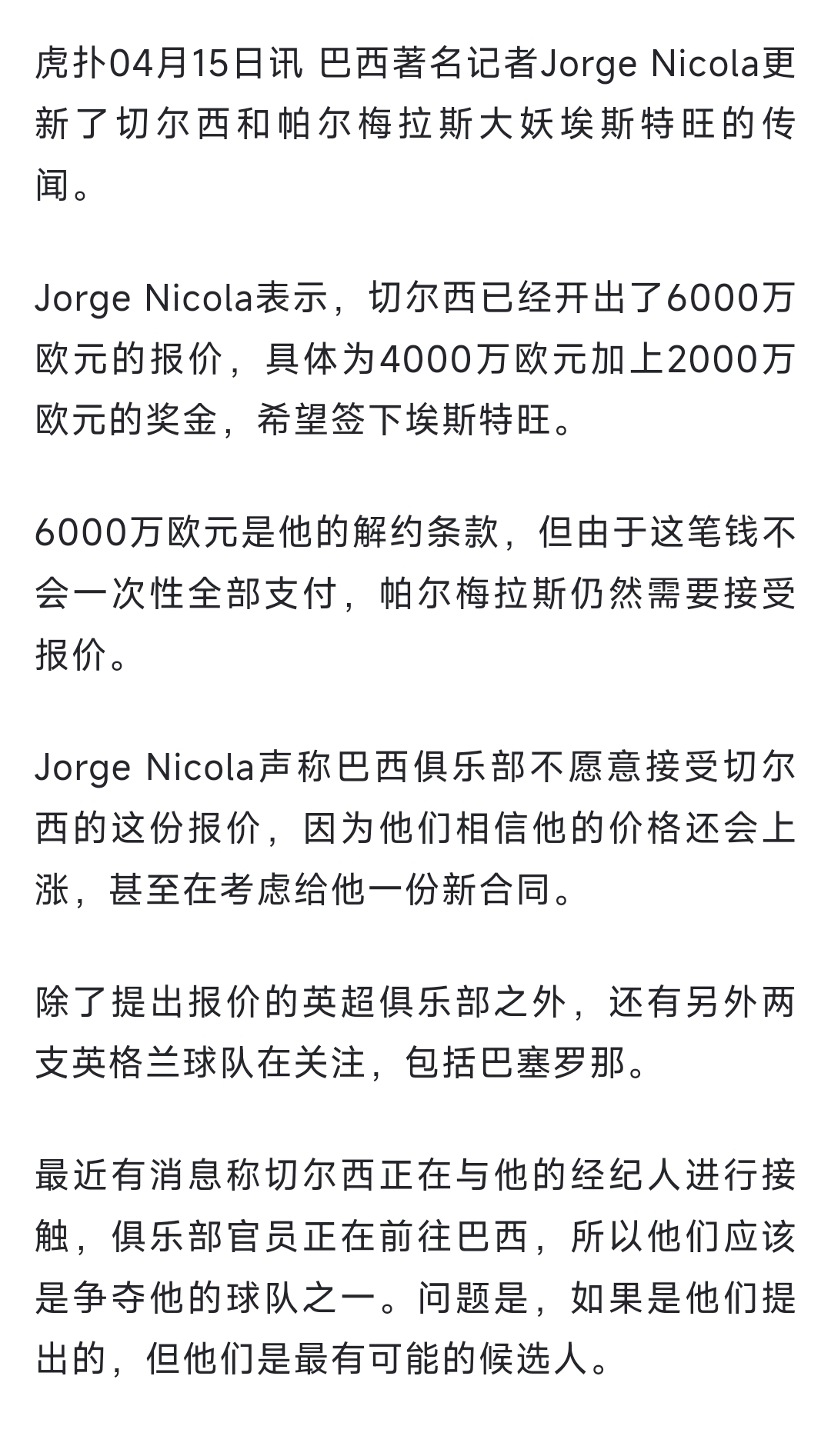 虎扑04月15日讯 巴西著名记者Jorge Nicola更新了切尔西和帕尔梅拉斯大妖埃斯特旺的传闻。

Jorge Nicola表示，切尔西已经开出了6000万欧元的报价，具体为4000万欧元加上2000万欧元的奖金，希望签下埃斯特旺。

6000万欧元是他的解约条款，但由于这笔钱不会一次性全部支付，帕尔梅拉斯仍然需要接受报价。

Jorge Nicola声称巴西俱乐部不愿意接受切尔西的这份报价，因为他们相信他的价格还会上涨，甚至在考虑给他一份新合同。

除了提出报价的英超俱乐部之外，还有另外两支英格兰球队在关注，包括巴塞罗那。

最近有消息称切尔西正在与他的经纪人进行接触，俱乐部官员正在前往巴西，所以他们应该是争夺他的球队之一。问题是，如果是他们提出的，但他们是最有可能的候选人。